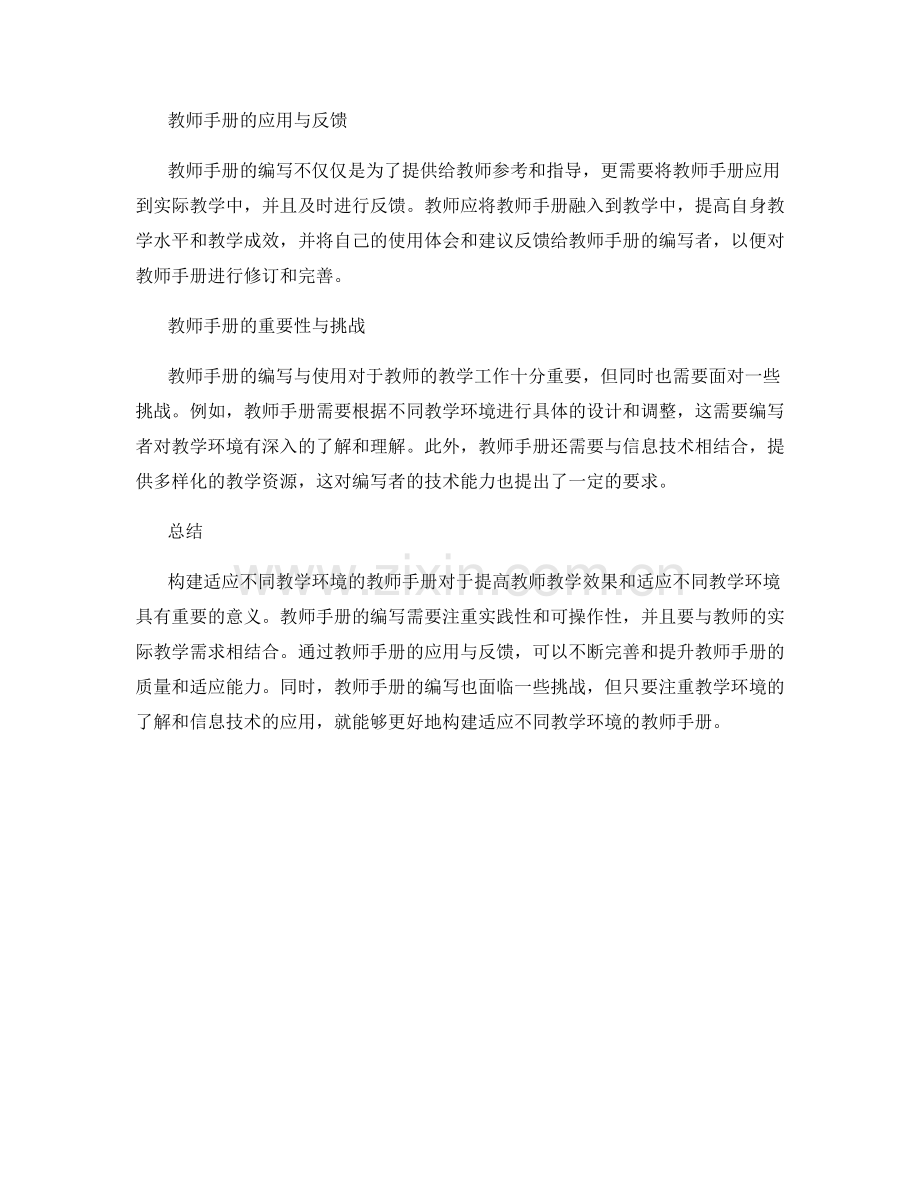 教师手册的应用与反馈

教师手册的编写不仅仅是为了提供给教师参考和指导，更需要将教师手册应用到实际教学中，并且及时进行反馈。教师应将教师手册融入到教学中，提高自身教学水平和教学成效，并将自己的使用体会和建议反馈给教师手册的编写者，以便对教师手册进行修订和完善。

教师手册的重要性与挑战

教师手册的编写与使用对于教师的教学工作十分重要，但同时也需要面对一些挑战。例如，教师手册需要根据不同教学环境进行具体的设计和调整，这需要编写者对教学环境有深入的了解和理解。此外，教师手册还需要与信息技术相结合，提供多样化的教学资源，这对编写者的技术能力也提出了一定的要求。

总结

构建适应不同教学环境的教师手册对于提高教师教学效果和适应不同教学环境具有重要的意义。教师手册的编写需要注重实践性和可操作性，并且要与教师的实际教学需求相结合。通过教师手册的应用与反馈，可以不断完善和提升教师手册的质量和适应能力。同时，教师手册的编写也面临一些挑战，但只要注重教学环境的了解和信息技术的应用，就能够更好地构建适应不同教学环境的教师手册。

www.zixin.com.cn